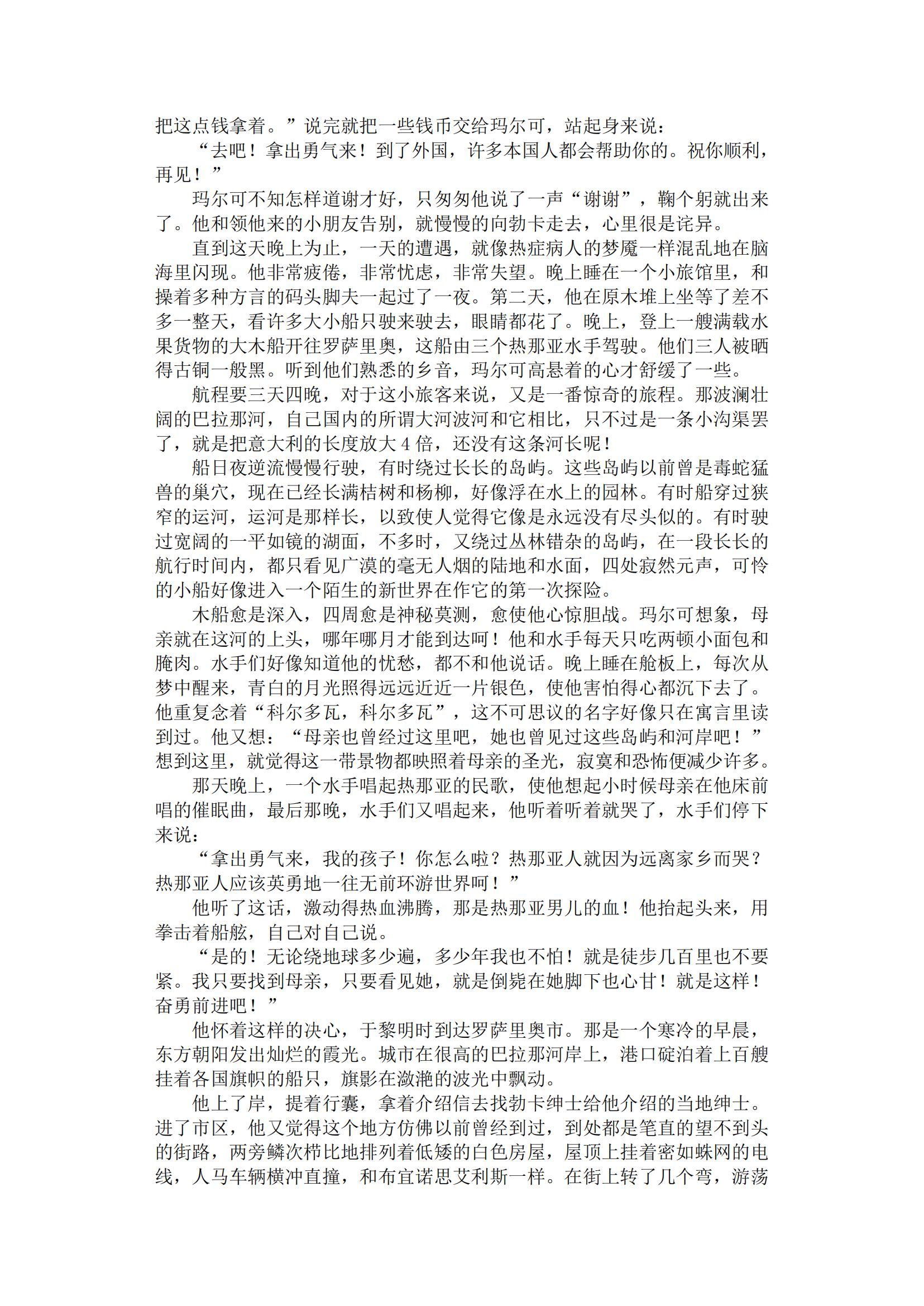 把这点钱拿着。”说完就把一些钱币交给玛尔可，站起身来说：

“去吧！拿出勇气来！到了外国，许多本国人都会帮助你的。祝你顺利，再见！”

玛尔可不知怎样道谢才好，只匆匆他说了一声“谢谢”，鞠个躬就出来了。他和领他来的小朋友告别，就慢慢的向勃卡走去，心里很是诧异。

直到这天晚上为止，一天的遭遇，就像热症病人的梦魇一样混乱地在脑海里闪现。他非常疲倦，非常忧虑，非常失望。晚上睡在一个小旅馆里，和操着多种方言的码头脚夫一起过了一夜。第二天，他在原木堆上坐等了差不多一整天，看许多大小船只驶来驶去，眼睛都花了。晚上，登上一艘满载水果货物的大木船开往罗萨里奥，这船由三个热那亚水手驾驶。他们三人被晒得古铜一般黑。听到他们熟悉的乡音，玛尔可高悬着的心才舒缓了一些。

航程要三天四晚，对于这小旅客来说，又是一番惊奇的旅程。那波澜壮阔的巴拉那河，自己国内的所谓大河波河和它相比，只不过是一条小沟渠罢了，就是把意大利的长度放大 4 倍，还没有这条河长呢！

船日夜逆流慢慢行驶，有时绕过长长的岛屿。这些岛屿以前曾是毒蛇猛兽的巢穴，现在已经长满桔树和杨柳，好像浮在水上的园林。有时船穿过狭窄的运河，运河是那样长，以致使人觉得它像是永远没有尽头似的。有时驶过宽阔的一平如镜的湖面，不多时，又绕过丛林错杂的岛屿，在一段长长的航行时间内，都只看见广漠的毫无人烟的陆地和水面，四处寂然元声，可怜的小船好像进入一个陌生的新世界在作它的第一次探险。

木船愈是深入，四周愈是神秘莫测，愈使他心惊胆战。玛尔可想象，母亲就在这河的上头，哪年哪月才能到达呵！他和水手每天只吃两顿小面包和腌肉。水手们好像知道他的忧愁，都不和他说话。晚上睡在舱板上，每次从梦中醒来，青白的月光照得远远近近一片银色，使他害怕得心都沉下去了。他重复念着“科尔多瓦，科尔多瓦”，这不可思议的名字好像只在寓言里读到过。他又想：“母亲也曾经过这里吧，她也曾见过这些岛屿和河岸吧！”想到这里，就觉得这一带景物都映照着母亲的圣光，寂寞和恐怖便减少许多。

那天晚上，一个水手唱起热那亚的民歌，使他想起小时候母亲在他床前唱的催眠曲，最后那晚，水手们又唱起来，他听着听着就哭了，水手们停下来说：

“拿出勇气来，我的孩子！你怎么啦？热那亚人就因为远离家乡而哭？热那亚人应该英勇地一往无前环游世界呵！”

他听了这话，激动得热血沸腾，那是热那亚男儿的血！他抬起头来，用拳击着船舷，自己对自己说。

“是的！无论绕地球多少遍，多少年我也不怕！就是徒步几百里也不要紧。我只要找到母亲，只要看见她，就是倒毙在她脚下也心甘！就是这样！奋勇前进吧！”

他怀着这样的决心，于黎明时到达罗萨里奥市。那是一个寒冷的早晨，东方朝阳发出灿烂的霞光。城市在很高的巴拉那河岸上，港口碇泊着上百艘挂着各国旗帜的船只，旗影在潋滟的波光中飘动。

他上了岸，提着行囊，拿着介绍信去找勃卡绅士给他介绍的当地绅士。进了市区，他又觉得这个地方仿佛以前曾经到过，到处都是笔直的望不到头的街路，两旁鳞次栉比地排列着低矮的白色房屋，屋顶上挂着密如蛛网的电线，人马车辆横冲直撞，和布宜诺思艾利斯一样。在街上转了几个弯，游荡